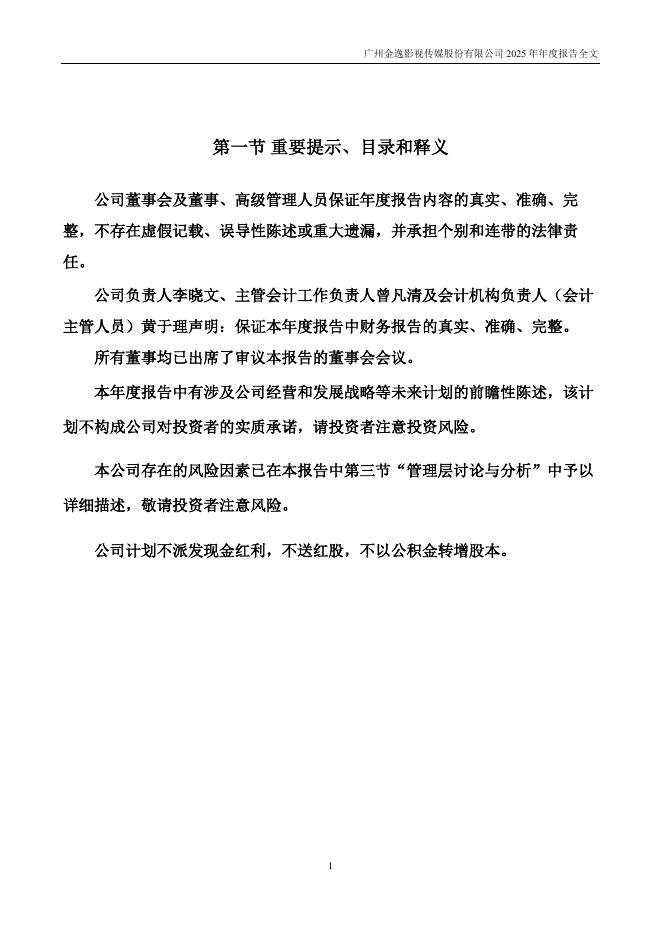 广州金逸影视传媒股份有限公司 2025 年年度报告全文

第一节 重要提示、目录和释义

公司董事会及董事、高级管理人员保证年度报告内容的真实、准确、完整，不存在虚假记载、误导性陈述或重大遗漏，并承担个别和连带的法律责任。

公司负责人李晓文、主管会计工作负责人曾凡清及会计机构负责人（会计主管人员）黄于理声明：保证本年度报告中财务报告的真实、准确、完整。

所有董事均已出席了审议本报告的董事会会议。

本年度报告中有涉及公司经营和发展战略等未来计划的前瞻性陈述，该计划不构成公司对投资者的实质承诺，请投资者注意投资风险。

本公司存在的风险因素已在本报告中第三节“管理层讨论与分析”中予以详细描述，敬请投资者注意风险。

公司计划不派发现金红利，不送红股，不以公积金转增股本。

1